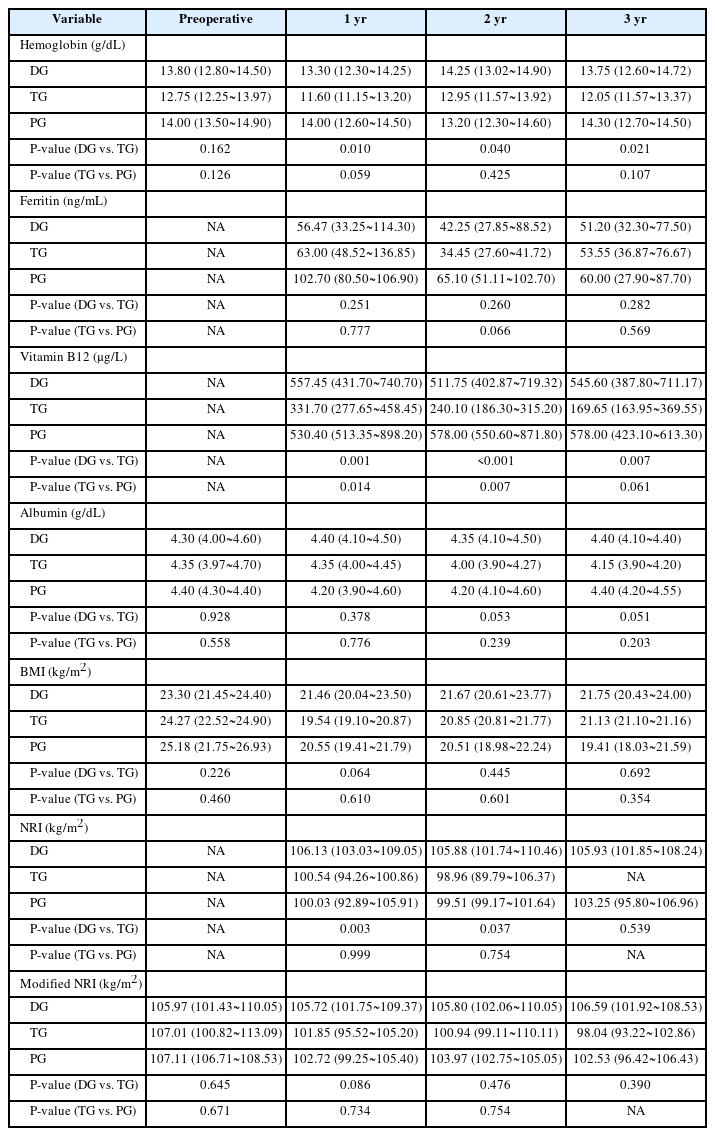 | Variable | Preoperative | 1 yr | 2 yr | 3 yr |
|---|---|---|---|---|
| Hemoglobin (g/dL) | | | | |
| DG | 13.80 (12.80~14.50) | 13.30 (12.30~14.25) | 14.25 (13.02~14.90) | 13.75 (12.60~14.72) |
| TG | 12.75 (12.25~13.97) | 11.60 (11.15~13.20) | 12.95 (11.57~13.92) | 12.05 (11.57~13.37) |
| PG | 14.00 (13.50~14.90) | 14.00 (12.60~14.50) | 13.20 (12.30~14.60) | 14.30 (12.70~14.50) |
| P-value (DG vs. TG) | 0.162 | 0.010 | 0.040 | 0.021 |
| P-value (TG vs. PG) | 0.126 | 0.059 | 0.425 | 0.107 |
| Ferritin (ng/mL) | | | | |
| DG | NA | 56.47 (33.25~114.30) | 42.25 (27.85~88.52) | 51.20 (32.30~77.50) |
| TG | NA | 63.00 (48.52~136.85) | 34.45 (27.60~41.72) | 53.55 (36.87~76.67) |
| PG | NA | 102.70 (80.50~106.90) | 65.10 (51.11~102.70) | 60.00 (27.90~87.70) |
| P-value (DG vs. TG) | NA | 0.251 | 0.260 | 0.282 |
| P-value (TG vs. PG) | NA | 0.777 | 0.066 | 0.569 |
| Vitamin B12 (μg/L) | | | | |
| DG | NA | 557.45 (431.70~740.70) | 511.75 (402.87~719.32) | 545.60 (387.80~711.17) |
| TG | NA | 331.70 (277.65~458.45) | 240.10 (186.30~315.20) | 169.65 (163.95~369.55) |
| PG | NA | 530.40 (513.35~898.20) | 578.00 (550.60~871.80) | 578.00 (423.10~613.30) |
| P-value (DG vs. TG) | NA | 0.001 | <0.001 | 0.007 |
| P-value (TG vs. PG) | NA | 0.014 | 0.007 | 0.061 |
| Albumin (g/dL) | | | | |
| DG | 4.30 (4.00~4.60) | 4.40 (4.10~4.50) | 4.35 (4.10~4.50) | 4.40 (4.10~4.40) |
| TG | 4.35 (3.97~4.70) | 4.35 (4.00~4.45) | 4.00 (3.90~4.27) | 4.15 (3.90~4.20) |
| PG | 4.40 (4.30~4.40) | 4.20 (3.90~4.60) | 4.20 (4.10~4.60) | 4.40 (4.20~4.55) |
| P-value (DG vs. TG) | 0.928 | 0.378 | 0.053 | 0.051 |
| P-value (TG vs. PG) | 0.558 | 0.776 | 0.239 | 0.203 |
| BMI (kg/m$^2$) | | | | |
| DG | 23.30 (21.45~24.40) | 21.46 (20.04~23.50) | 21.67 (20.61~23.77) | 21.75 (20.43~24.00) |
| TG | 24.27 (22.52~24.90) | 19.54 (19.10~20.87) | 20.85 (20.81~21.77) | 21.13 (21.10~21.16) |
| PG | 25.18 (21.75~26.93) | 20.55 (19.41~21.79) | 20.51 (18.98~22.24) | 19.41 (18.03~21.59) |
| P-value (DG vs. TG) | 0.226 | 0.064 | 0.445 | 0.692 |
| P-value (TG vs. PG) | 0.460 | 0.610 | 0.601 | 0.354 |
| NRI (kg/m$^2$) | | | | |
| DG | NA | 106.13 (103.03~109.05) | 105.88 (101.74~110.46) | 105.93 (101.85~108.24) |
| TG | NA | 100.54 (94.26~100.86) | 98.96 (89.79~106.37) | NA |
| PG | NA | 100.03 (92.89~105.91) | 99.51 (99.17~101.64) | 103.25 (95.80~106.96) |
| P-value (DG vs. TG) | NA | 0.003 | 0.037 | 0.539 |
| P-value (TG vs. PG) | NA | 0.999 | 0.754 | NA |
| Modified NRI (kg/m$^2$) | | | | |
| DG | 105.97 (101.43~110.05) | 105.72 (101.75~109.37) | 105.80 (102.06~110.05) | 106.59 (101.92~108.53) |
| TG | 107.01 (100.82~113.09) | 101.85 (95.52~105.20) | 100.94 (99.11~110.11) | 98.04 (93.22~102.86) |
| PG | 107.11 (106.71~108.53) | 102.72 (99.25~105.40) | 103.97 (102.75~105.05) | 102.53 (96.42~106.43) |
| P-value (DG vs. TG) | 0.645 | 0.086 | 0.476 | 0.390 |
| P-value (TG vs. PG) | 0.671 | 0.734 | 0.754 | NA |